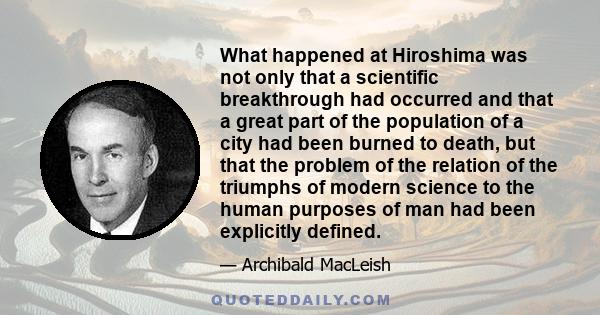 What happened at Hiroshima was not only that a scientific breakthrough had occurred and that a great part of the population of a city had been burned to death, but that the problem of the relation of the triumphs of modern science to the human purposes of man had been explicitly defined.

— Archibald MacLeish

QUOTEDDAILY.COM